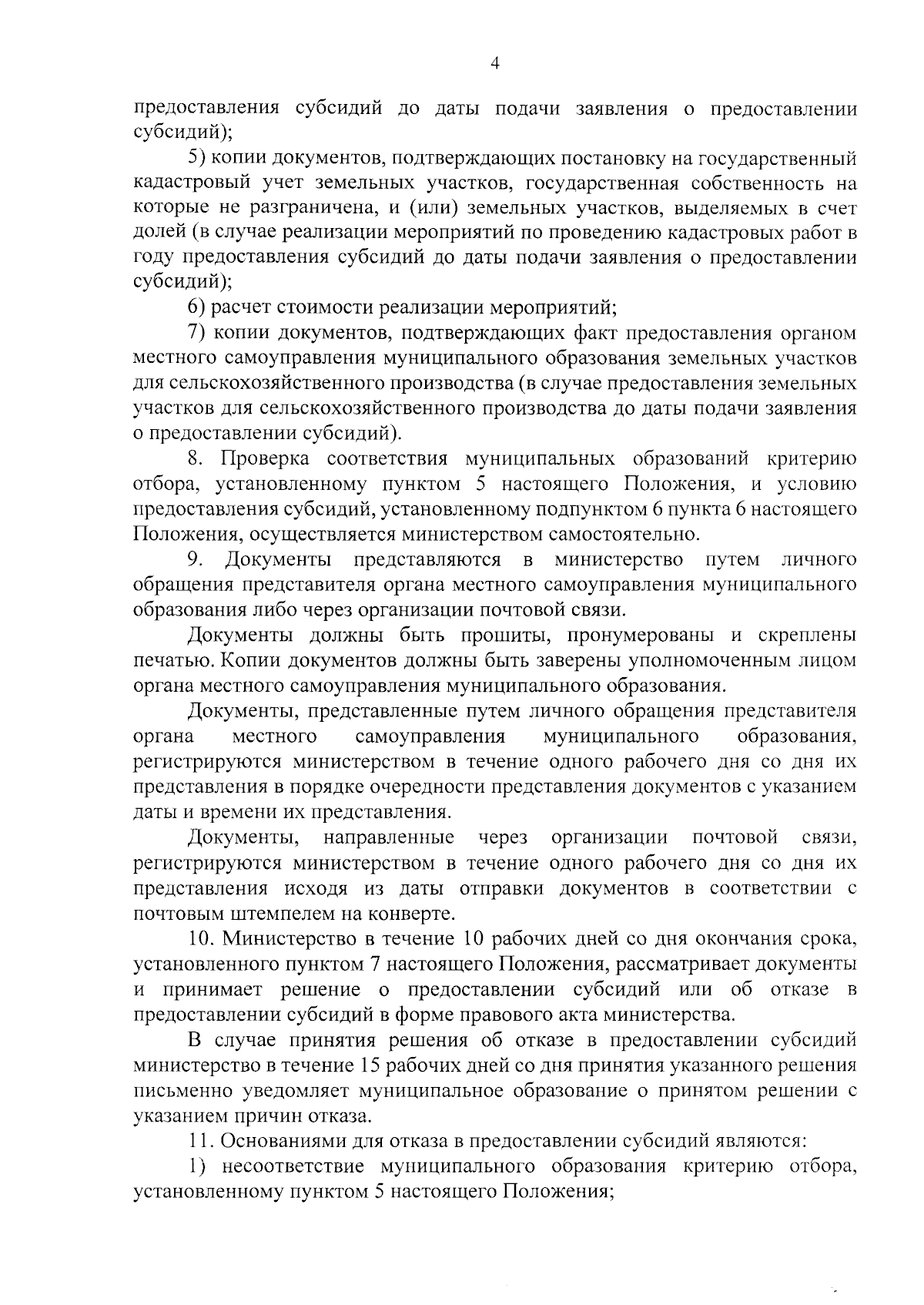 4

предоставления субсидий до даты подачи заявления о предоставлении субсидий);

5) копии документов, подтверждающих постановку на государственный кадастровый учет земельных участков, государственная собственность на которые не разграничена, и (или) земельных участков, выделяемых в счет долей (в случае реализации мероприятий по проведению кадастровых работ в году предоставления субсидий до даты подачи заявления о предоставлении субсидий);

6) расчет стоимости реализации мероприятий;

7) копии документов, подтверждающих факт предоставления органом местного самоуправления муниципального образования земельных участков для сельскохозяйственного производства (в случае предоставления земельных участков для сельскохозяйственного производства до даты подачи заявления о предоставлении субсидий).

8. Проверка соответствия муниципальных образований критерию отбора, установленному пунктом 5 настоящего Положения, и условию предоставления субсидий, установленному подпунктом 6 пункта 6 настоящего Положения, осуществляется министерством самостоятельно.

9. Документы представляются в министерство путем личного обращения представителя органа местного самоуправления муниципального образования либо через организации почтовой связи.

Документы должны быть прошиты, пронумерованы и скреплены печатью. Копии документов должны быть заверены уполномоченным лицом органа местного самоуправления муниципального образования.

Документы, представленные путем личного обращения представителя органа местного самоуправления муниципального образования, регистрируются министерством в течение одного рабочего дня со дня их представления в порядке очередности представления документов с указанием даты и времени их представления.

Документы, направленные через организации почтовой связи, регистрируются министерством в течение одного рабочего дня со дня их представления исходя из даты отправки документов в соответствии с почтовым штемпелем на конверте.

10. Министерство в течение 10 рабочих дней со дня окончания срока, установленного пунктом 7 настоящего Положения, рассматривает документы и принимает решение о предоставлении субсидий или об отказе в предоставлении субсидий в форме правового акта министерства.

В случае принятия решения об отказе в предоставлении субсидий министерство в течение 15 рабочих дней со дня принятия указанного решения письменно уведомляет муниципальное образование о принятом решении с указанием причин отказа.

11. Основаниями для отказа в предоставлении субсидий являются:

1) несоответствие муниципального образования критерию отбора, установленному пунктом 5 настоящего Положения;